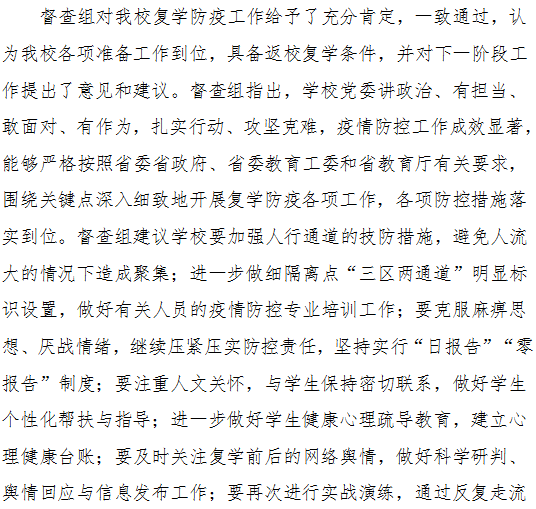 督查组对我校复学防疫工作给予了充分肯定，一致通过，认为我校各项准备工作到位，具备返校复学条件，并对下一阶段工作提出了意见和建议。督查组指出，学校党委讲政治、有担当、敢面对、有作为，扎实行动、攻坚克难，疫情防控工作成效显著，能够严格按照省委省政府、省委教育工委和省教育厅有关要求，围绕关键点深入细致地开展复学防疫各项工作，各项防控措施落实到位。督查组建议学校要加强人行通道的技防措施，避免人流大的情况下造成聚集；进一步做细隔离点“三区两通道”明显标识设置，做好有关人员的疫情防控专业培训工作；要克服麻痹思想、厌战情绪，继续压紧压实防控责任，坚持实行“日报告”“零报告”制度；要注重人文关怀，与学生保持密切联系，做好学生个性化帮扶与指导；进一步做好学生健康心理疏导教育，建立心理健康台账；要及时关注复学前后的网络舆情，做好科学研判、舆情回应与信息发布工作；要再次进行实战演练，通过反复走流